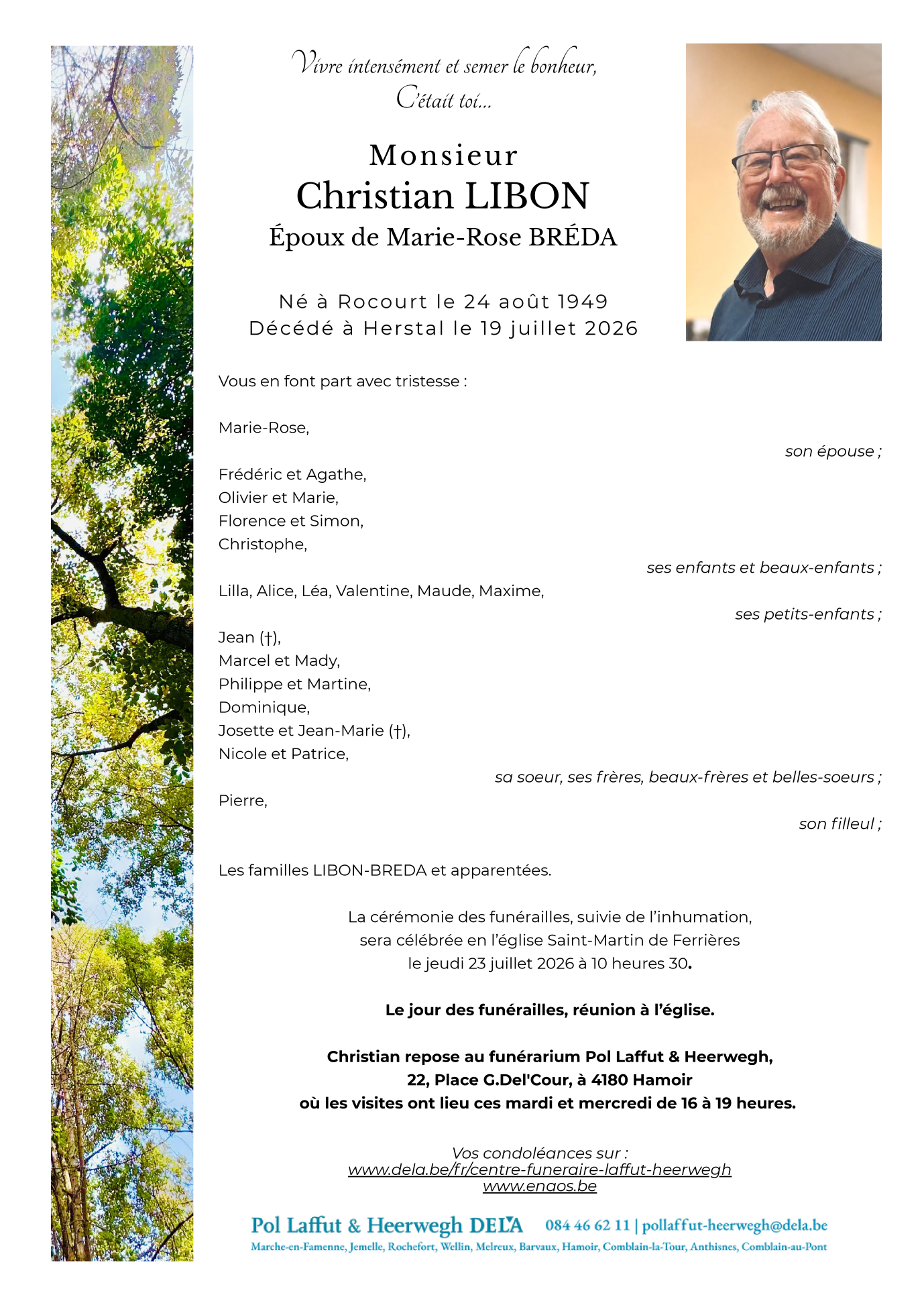 Vivre intensément et semer le bonheur,
C'était toi...

Monsieur
Christian LIBON
Époux de Marie-Rose BRÉDA

Né à Rocourt le 24 août 1949
Décédé à Herstal le 19 juillet 2026

Vous en font part avec tristesse :

Marie-Rose,
son épouse ;

Frédéric et Agathe,
Olivier et Marie,
Florence et Simon,
Christophe,
ses enfants et beaux-enfants ;

Lilla, Alice, Léa, Valentine, Maude, Maxime,
ses petits-enfants ;

Jean (†),
Marcel et Mady,
Philippe et Martine,
Dominique,
Josette et Jean-Marie (†),
Nicole et Patrice,
sa soeur, ses frères, beaux-frères et belles-soeurs ;

Pierre,
son filleul ;

Les familles LIBON-BREDA et apparentées.

La cérémonie des funérailles, suivie de l'inhumation, sera célébrée en l'église Saint-Martin de Ferrières le jeudi 23 juillet 2026 à 10 heures 30.

Le jour des funérailles, réunion à l'église.

Christian repose au funérarium Pol Laffut & Heerwegh, 22, Place G.Del'Cour, à 4180 Hamoir où les visites ont lieu ces mardi et mercredi de 16 à 19 heures.

Vos condoléances sur :
www.dela.be/fr/centre-funeraire-laffut-heerwegh
www.enaos.be

Pol Laffut & Heerwegh DELA 084 46 62 11 | pollaffut-heerwegh@dela.be
Marche-en-Famenne, Jemelle, Rochefort, Wellin, Melreux, Barvaux, Hamoir, Comblain-la-Tour, Anthisnes, Comblain-au-Pont